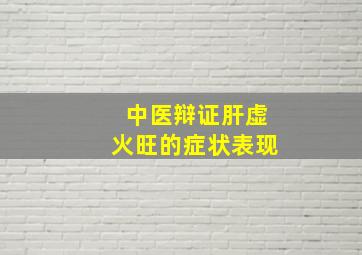 中医辩证肝虚火旺的症状表现